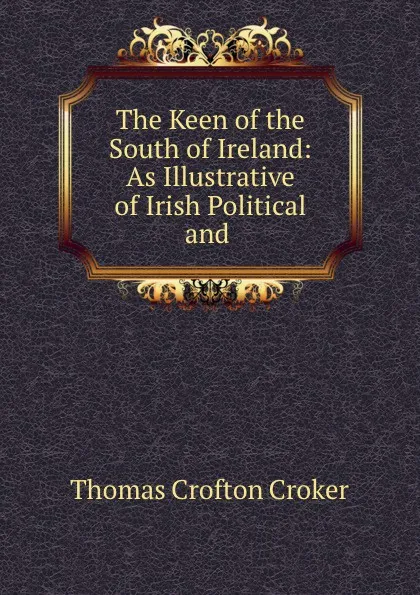 The Keen of the South of Ireland: As Illustrative of Irish Political and

Thomas Crofton Croker